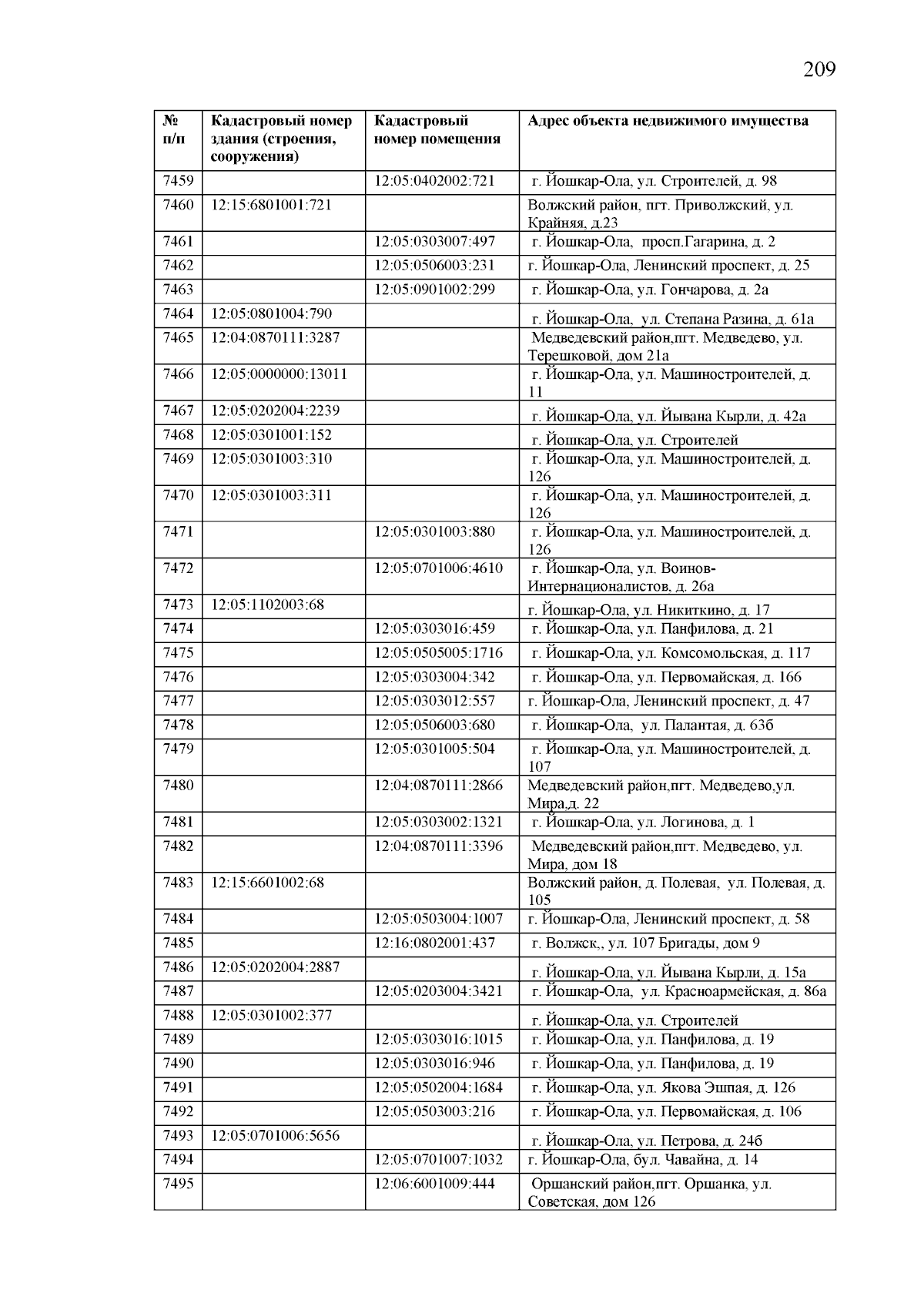 209

| № п/п | Кадастровый номер здания (строения, сооружения) | Кадастровый номер помещения | Адрес объекта недвижимого имущества |
|---|---|---|---|
| 7459 | | 12:05:0402002:721 | г. Йошкар-Ола, ул. Строителей, д. 98 |
| 7460 | 12:15:6801001:721 | | Волжский район, пгт. Приволжский, ул. Крайняя, д.23 |
| 7461 | | 12:05:0303007:497 | г. Йошкар-Ола, просп.Гагарина, д. 2 |
| 7462 | | 12:05:0506003:231 | г. Йошкар-Ола, Ленинский проспект, д. 25 |
| 7463 | | 12:05:0901002:299 | г. Йошкар-Ола, ул. Гончарова, д. 2а |
| 7464 | 12:05:0801004:790 | | г. Йошкар-Ола, ул. Степана Разина, д. 61а |
| 7465 | 12:04:0870111:3287 | | Медведевский район,пгт. Медведево, ул. Терешковой, дом 21а |
| 7466 | 12:05:0000000:13011 | | г. Йошкар-Ола, ул. Машиностроителей, д. 11 |
| 7467 | 12:05:0202004:2239 | | г. Йошкар-Ола, ул. Йывана Кырли, д. 42а |
| 7468 | 12:05:0301001:152 | | г. Йошкар-Ола, ул. Строителей |
| 7469 | 12:05:0301003:310 | | г. Йошкар-Ола, ул. Машиностроителей, д. 126 |
| 7470 | 12:05:0301003:311 | | г. Йошкар-Ола, ул. Машиностроителей, д. 126 |
| 7471 | | 12:05:0301003:880 | г. Йошкар-Ола, ул. Машиностроителей, д. 126 |
| 7472 | | 12:05:0701006:4610 | г. Йошкар-Ола, ул. Воинов-Интернационалистов, д. 26а |
| 7473 | 12:05:1102003:68 | | г. Йошкар-Ола, ул. Никиткино, д. 17 |
| 7474 | | 12:05:0303016:459 | г. Йошкар-Ола, ул. Панфилова, д. 21 |
| 7475 | | 12:05:0505005:1716 | г. Йошкар-Ола, ул. Комсомольская, д. 117 |
| 7476 | | 12:05:0303004:342 | г. Йошкар-Ола, ул. Первомайская, д. 166 |
| 7477 | | 12:05:0303012:557 | г. Йошкар-Ола, Ленинский проспект, д. 47 |
| 7478 | | 12:05:0506003:680 | г. Йошкар-Ола, ул. Палантая, д. 63б |
| 7479 | | 12:05:0301005:504 | г. Йошкар-Ола, ул. Машиностроителей, д. 107 |
| 7480 | | 12:04:0870111:2866 | Медведевский район,пгт. Медведево,ул. Мира,д. 22 |
| 7481 | | 12:05:0303002:1321 | г. Йошкар-Ола, ул. Логинова, д. 1 |
| 7482 | | 12:04:0870111:3396 | Медведевский район,пгт. Медведево, ул. Мира, дом 18 |
| 7483 | 12:15:6601002:68 | | Волжский район, д. Полевая, ул. Полевая, д. 105 |
| 7484 | | 12:05:0503004:1007 | г. Йошкар-Ола, Ленинский проспект, д. 58 |
| 7485 | | 12:16:0802001:437 | г. Волжск,, ул. 107 Бригады, дом 9 |
| 7486 | 12:05:0202004:2887 | | г. Йошкар-Ола, ул. Йывана Кырли, д. 15а |
| 7487 | | 12:05:0203004:3421 | г. Йошкар-Ола, ул. Красноармейская, д. 86а |
| 7488 | 12:05:0301002:377 | | г. Йошкар-Ола, ул. Строителей |
| 7489 | | 12:05:0303016:1015 | г. Йошкар-Ола, ул. Панфилова, д. 19 |
| 7490 | | 12:05:0303016:946 | г. Йошкар-Ола, ул. Панфилова, д. 19 |
| 7491 | | 12:05:0502004:1684 | г. Йошкар-Ола, ул. Якова Эшпая, д. 126 |
| 7492 | | 12:05:0503003:216 | г. Йошкар-Ола, ул. Первомайская, д. 106 |
| 7493 | 12:05:0701006:5656 | | г. Йошкар-Ола, ул. Петрова, д. 24б |
| 7494 | | 12:05:0701007:1032 | г. Йошкар-Ола, бул. Чавайна, д. 14 |
| 7495 | | 12:06:6001009:444 | Оршанский район,пгт. Оршанка, ул. Советская, дом 126 |